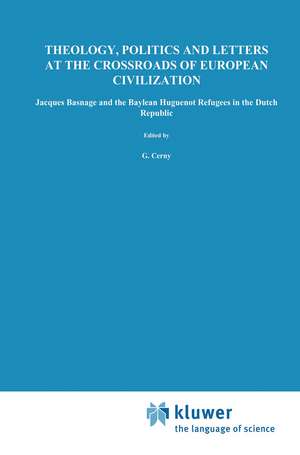 THEOLOGY, POLITICS AND LETTERS AT THE CROSSROADS OF EUROPEAN CIVILIZATION

Jacques Basnage and the Baylean Huguenot Refugees in the Dutch Republic

Edited by

G. Cerny

kluwer
the language of science